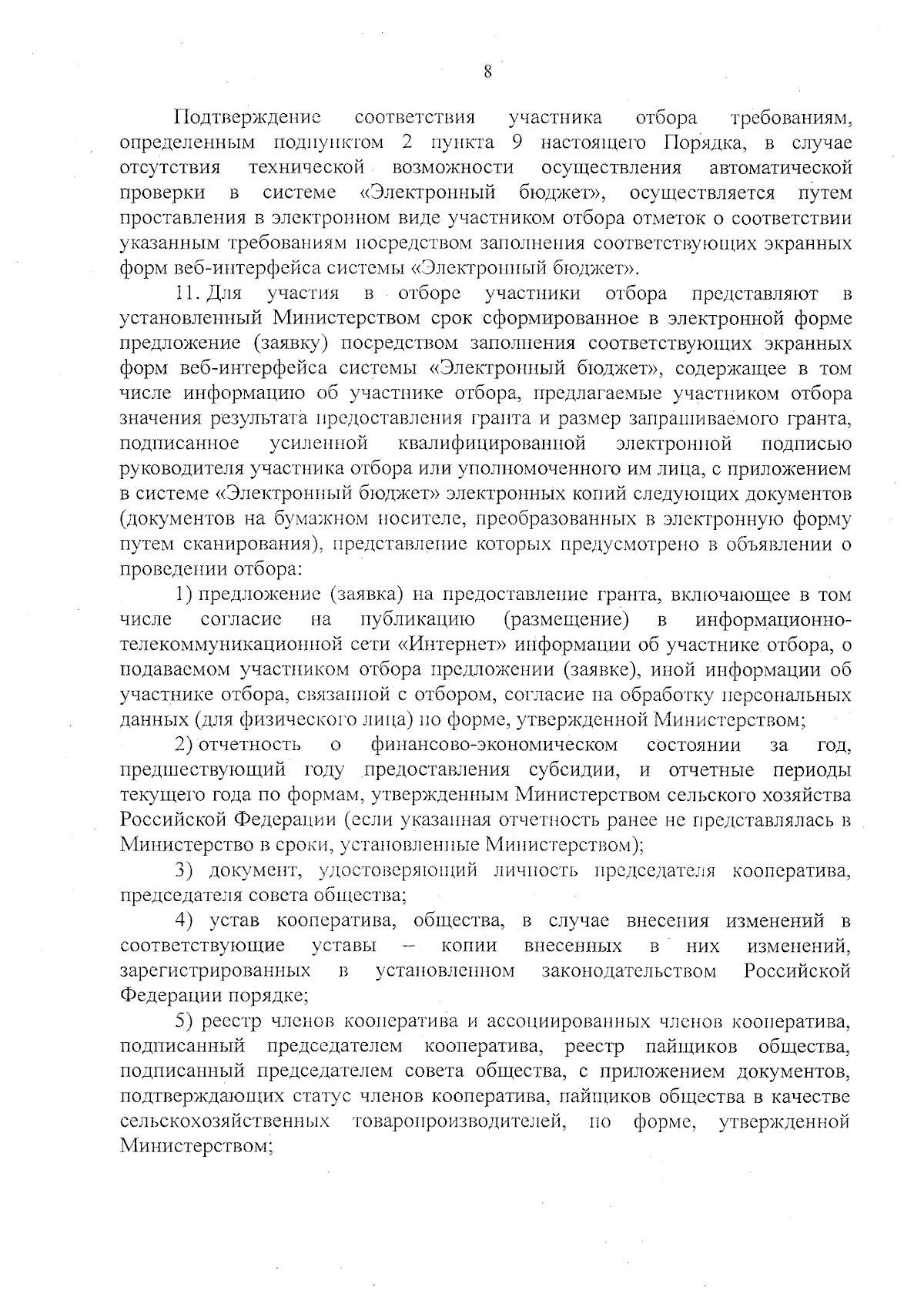 8

Подтверждение соответствия участника отбора требованиям, определенным подпунктом 2 пункта 9 настоящего Порядка, в случае отсутствия технической возможности осуществления автоматической проверки в системе «Электронный бюджет», осуществляется путем проставления в электронном виде участником отбора отметок о соответствии указанным требованиям посредством заполнения соответствующих экранных форм веб-интерфейса системы «Электронный бюджет».

11. Для участия в отборе участники отбора представляют в установленный Министерством срок сформированное в электронной форме предложение (заявку) посредством заполнения соответствующих экранных форм веб-интерфейса системы «Электронный бюджет», содержащее в том числе информацию об участнике отбора, предлагаемые участником отбора значения результата предоставления гранта и размер запрашиваемого гранта, подписанное усиленной квалифицированной электронной подписью руководителя участника отбора или уполномоченного им лица, с приложением в системе «Электронный бюджет» электронных копий следующих документов (документов на бумажном носителе, преобразованных в электронную форму путем сканирования), представление которых предусмотрено в объявлении о проведении отбора:

1) предложение (заявка) на предоставление гранта, включающее в том числе согласие на публикацию (размещение) в информационно-телекоммуникационной сети «Интернет» информации об участнике отбора, о подаваемом участником отбора предложении (заявке), иной информации об участнике отбора, связанной с отбором, согласие на обработку персональных данных (для физического лица) по форме, утвержденной Министерством;

2) отчетность о финансово-экономическом состоянии за год, предшествующий году предоставления субсидии, и отчетные периоды текущего года по формам, утвержденным Министерством сельского хозяйства Российской Федерации (если указанная отчетность ранее не представлялась в Министерство в сроки, установленные Министерством);

3) документ, удостоверяющий личность председателя кооператива, председателя совета общества;

4) устав кооператива, общества, в случае внесения изменений в соответствующие уставы – копии внесенных в них изменений, зарегистрированных в установленном законодательством Российской Федерации порядке;

5) реестр членов кооператива и ассоциированных членов кооператива, подписанный председателем кооператива, реестр пайщиков общества, подписанный председателем совета общества, с приложением документов, подтверждающих статус членов кооператива, пайщиков общества в качестве сельскохозяйственных товаропроизводителей, по форме, утвержденной Министерством;